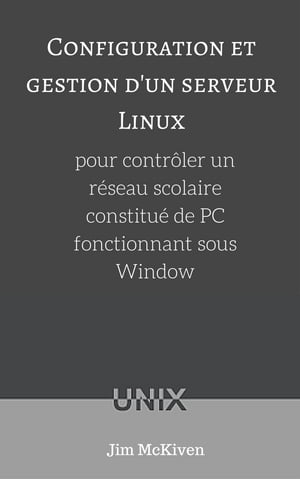 Configuration et gestion d'un serveur Linux

pour contrôler un réseau scolaire constitué de PC fonctionnant sous Window

UNIX

Jim McKiven